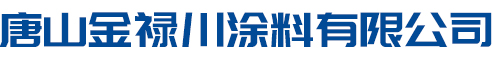 唐山金禄川涂料有限公司